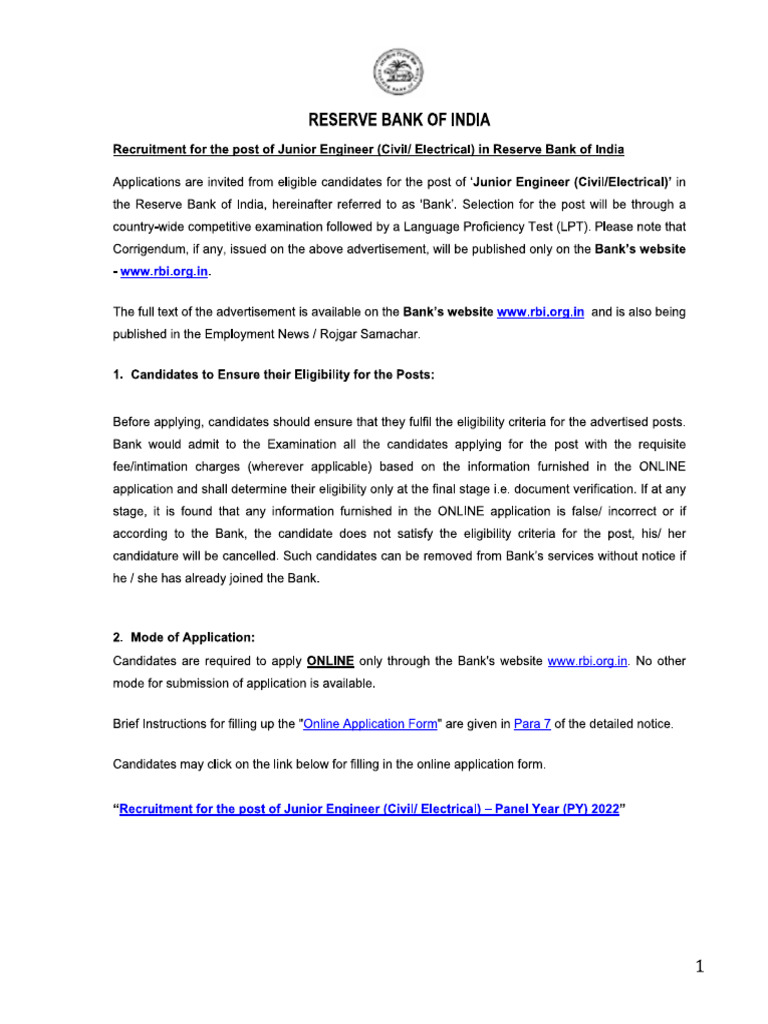 RESERVE BANK OF INDIA

Recruitment for the post of Junior Engineer (Civil/ Electrical) in Reserve Bank of India

Applications are invited from eligible candidates for the post of 'Junior Engineer (Civil/Electrical)' in the Reserve Bank of India, hereinafter referred to as 'Bank'. Selection for the post will be through a country-wide competitive examination followed by a Language Proficiency Test (LPT). Please note that Corrigendum, if any, issued on the above advertisement, will be published only on the Bank's website - www.rbi.org.in.

The full text of the advertisement is available on the Bank's website www.rbi.org.in and is also being published in the Employment News / Rojgar Samachar.

1. Candidates to Ensure their Eligibility for the Posts:

Before applying, candidates should ensure that they fulfil the eligibility criteria for the advertised posts. Bank would admit to the Examination all the candidates applying for the post with the requisite fee/intimation charges (wherever applicable) based on the information furnished in the ONLINE application and shall determine their eligibility only at the final stage i.e. document verification. If at any stage, it is found that any information furnished in the ONLINE application is false/ incorrect or if according to the Bank, the candidate does not satisfy the eligibility criteria for the post, his/ her candidature will be cancelled. Such candidates can be removed from Bank's services without notice if he / she has already joined the Bank.

2. Mode of Application:

Candidates are required to apply ONLINE only through the Bank's website www.rbi.org.in. No other mode for submission of application is available.

Brief Instructions for filling up the "Online Application Form" are given in Para 7 of the detailed notice.

Candidates may click on the link below for filling in the online application form.

"Recruitment for the post of Junior Engineer (Civil/ Electrical) – Panel Year (PY) 2022"

1